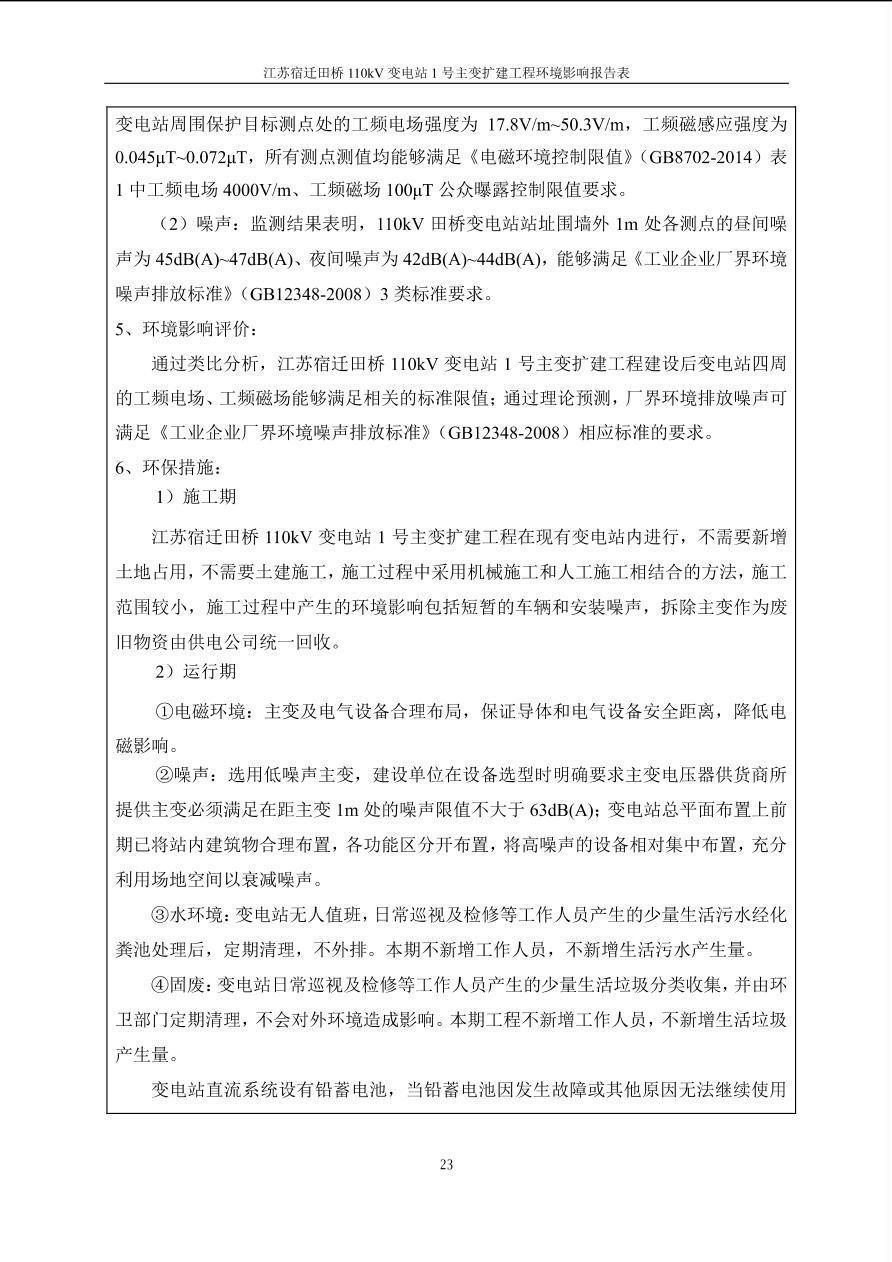 江苏宿迁田桥 110kV 变电站 1 号主变扩建工程环境影响报告表

变电站周围保护目标测点处的工频电场强度为 17.8V/m~50.3V/m，工频磁感应强度为 0.045μT~0.072μT，所有测点测值均能够满足《电磁环境控制限值》（GB8702-2014）表 1 中工频电场 4000V/m、工频磁场 100μT 公众曝露控制限值要求。

（2）噪声：监测结果表明，110kV 田桥变电站站址围墙外 1m 处各测点的昼间噪声为 45dB(A)~47dB(A)、夜间噪声为 42dB(A)~44dB(A)，能够满足《工业企业厂界环境噪声排放标准》（GB12348-2008）3 类标准要求。

5、环境影响评价：

通过类比分析，江苏宿迁田桥 110kV 变电站 1 号主变扩建工程建设后变电站四周的工频电场、工频磁场能够满足相关的标准限值；通过理论预测，厂界环境排放噪声可满足《工业企业厂界环境噪声排放标准》（GB12348-2008）相应标准的要求。

6、环保措施：

1）施工期

江苏宿迁田桥 110kV 变电站 1 号主变扩建工程在现有变电站内进行，不需要新增土地占用，不需要土建施工，施工过程中采用机械施工和人工施工相结合的方法，施工范围较小，施工过程中产生的环境影响包括短暂的车辆和安装噪声，拆除主变作为废旧物资由供电公司统一回收。

2）运行期

①电磁环境：主变及电气设备合理布局，保证导体和电气设备安全距离，降低电磁影响。

②噪声：选用低噪声主变，建设单位在设备选型时明确要求主变电压器供货商所提供主变必须满足在距主变 1m 处的噪声限值不大于 63dB(A)；变电站总平面布置上前期已将站内建筑物合理布置，各功能区分开布置，将高噪声的设备相对集中布置，充分利用场地空间以衰减噪声。

③水环境：变电站无人值班，日常巡视及检修等工作人员产生的少量生活污水经化粪池处理后，定期清理，不外排。本期不新增工作人员，不新增生活污水产生量。

④固废：变电站日常巡视及检修等工作人员产生的少量生活垃圾分类收集，并由环卫部门定期清理，不会对外环境造成影响。本期工程不新增工作人员，不新增生活垃圾产生量。

变电站直流系统设有铅蓄电池，当铅蓄电池因发生故障或其他原因无法继续使用

23